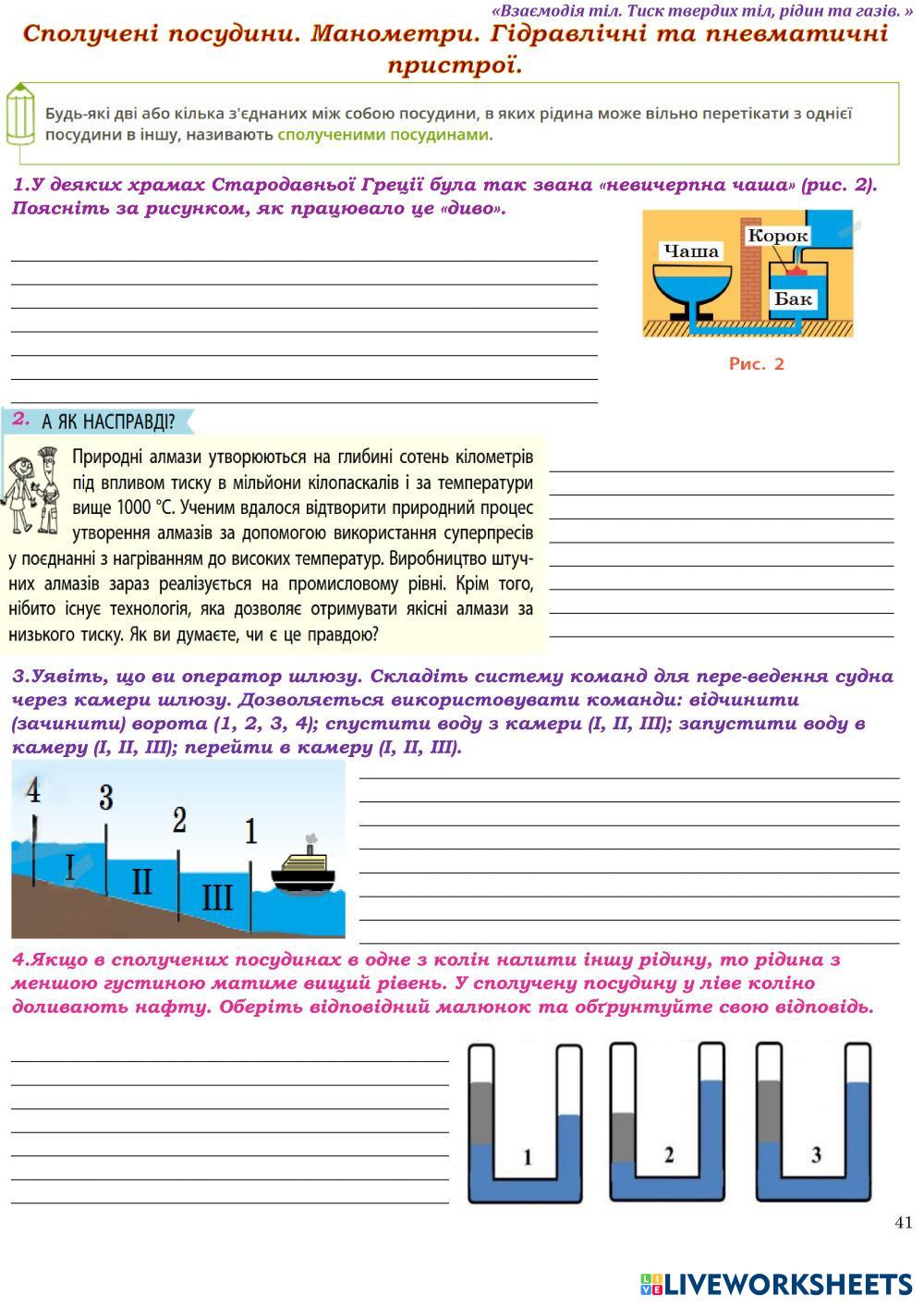 «Взаємодія тіл. Тиск твердих тіл, рідин та газів. »

Сполучені посудини. Манометри. Гідравлічні та пневматичні пристрої.

Будь-які дві або кілька з'єднаних між собою посудини, в яких рідина може вільно перетікати з однієї посудини в іншу, називають сполученими посудинами.

1.У деяких храмах Стародавньої Греції була так звана «невичерпна чаша» (рис. 2). Поясніть за рисунком, як працювало це «диво».

Чаша
Корок
Бак
Рис. 2

2. А ЯК НАСПРАВДІ?

Природні алмази утворюються на глибині сотень кілометрів під впливом тиску в мільйони кілопаскалів і за температури вище 1000 °С. Ученим вдалося відтворити природний процес утворення алмазів за допомогою використання суперпресів у поєднанні з нагріванням до високих температур. Виробництво штучних алмазів зараз реалізується на промисловому рівні. Крім того, нібито існує технологія, яка дозволяє отримувати якісні алмази за низького тиску. Як ви думаєте, чи є це правдою?

3.Уявіть, що ви оператор шлюзу. Складіть систему команд для пере-ведення судна через камери шлюзу. Дозволяється використовувати команди: відчинити (зачинити) ворота (1, 2, 3, 4); спустити воду з камери (I, II, III); запустити воду в камеру (I, II, III); перейти в камеру (I, II, III).

4 3 2 1
I II III

4.Якщо в сполучених посудинах в одне з колін налити іншу рідину, то рідина з меншою густиною матиме вищий рівень. У сполучену посудину у ліве коліно доливають нафту. Оберіть відповідний малюнок та обґрунтуйте свою відповідь.

1 2 3

41

LIVEWORKSHEETS